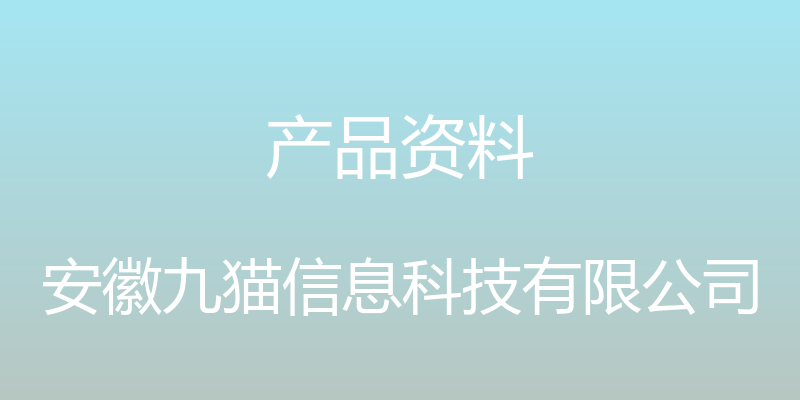 产品资料

安徽九猫信息科技有限公司